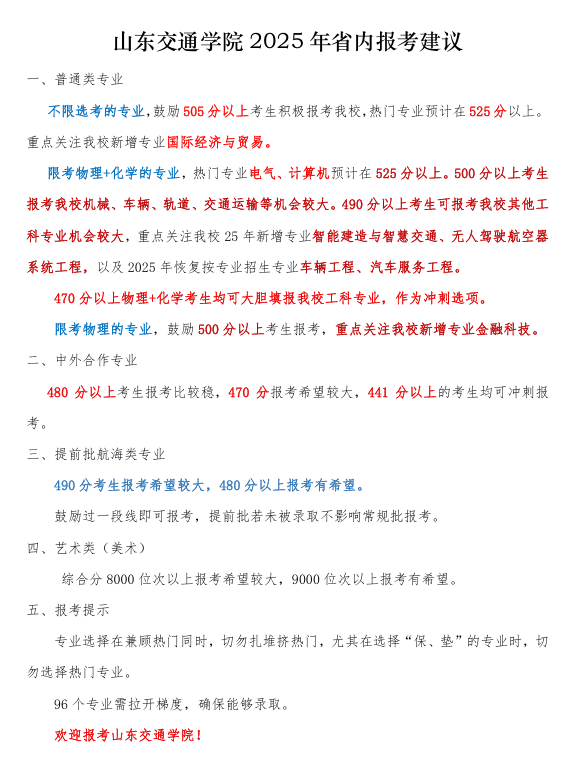 山东交通学院 2025 年省内报考建议

一、普通类专业

不限选考的专业，鼓励 505 分以上考生积极报考我校，热门专业预计在 525 分以上。重点关注我校新增专业国际经济与贸易。

限考物理+化学的专业，热门专业电气、计算机预计在 525 分以上。500 分以上考生报考我校机械、车辆、轨道、交通运输等机会较大。490 分以上考生可报考我校其他工科专业机会较大，重点关注我校 25 年新增专业智能建造与智慧交通、无人驾驶航空器系统工程，以及 2025 年恢复按专业招生专业车辆工程、汽车服务工程。

470 分以上物理+化学考生均可大胆填报我校工科专业，作为冲刺选项。

限考物理的专业，鼓励 500 分以上考生报考，重点关注我校新增专业金融科技。

二、中外合作专业

480 分以上考生报考比较稳，470 分报考希望较大，441 分以上的考生均可冲刺报考。

三、提前批航海类专业

490 分考生报考希望较大，480 分以上报考有希望。

鼓励过一段线即可报考，提前批若未被录取不影响常规批报考。

四、艺术类（美术）

综合分 8000 位次以上报考希望较大，9000 位次以上报考有希望。

五、报考提示

专业选择在兼顾热门同时，切勿扎堆挤热门，尤其在选择“保、垫”的专业时，切勿选择热门专业。

96 个专业需拉开梯度，确保能够录取。

欢迎报考山东交通学院！